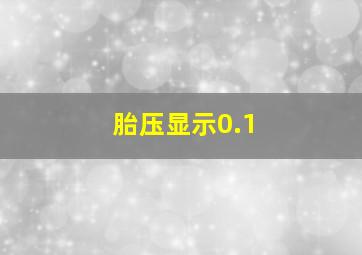 胎压显示0.1